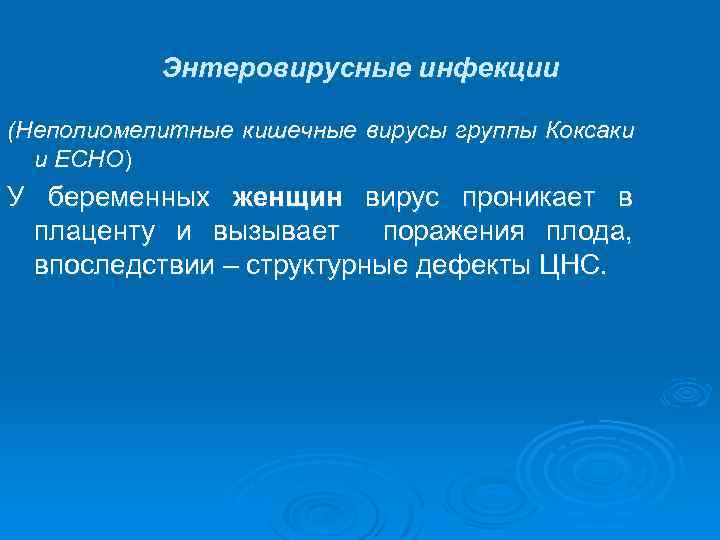 Энтеровирусные инфекции

(Неполиомелитные кишечные вирусы группы Коксаки и ЕСНО)

У беременных женщин вирус проникает в плаценту и вызывает поражения плода, впоследствии – структурные дефекты ЦНС.